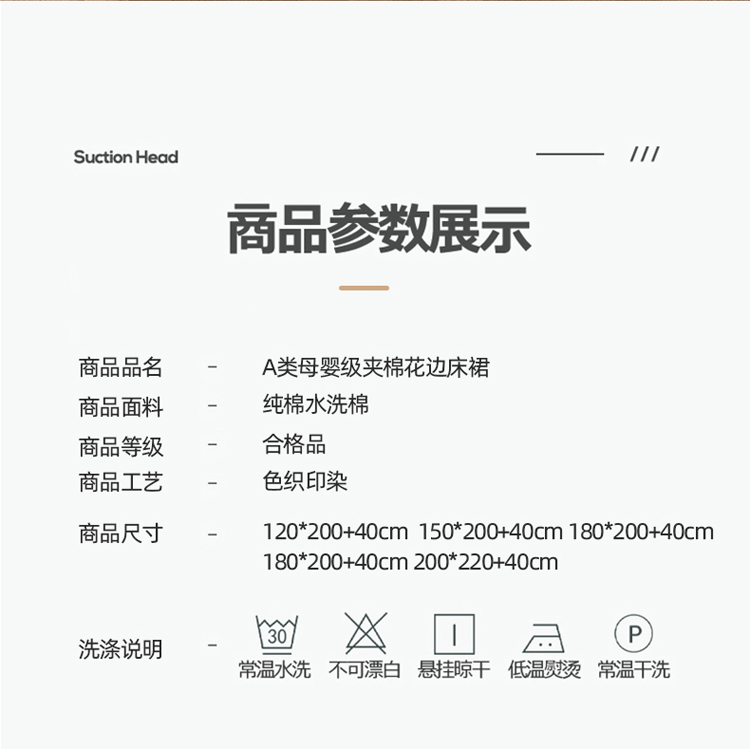 Suction Head

///

商品参数展示

商品品名 - A类母婴级夹棉花边床裙

商品面料 - 纯棉水洗棉

商品等级 - 合格品

商品工艺 - 色织印染

商品尺寸 - 120*200+40cm 150*200+40cm 180*200+40cm 180*200+40cm 200*220+40cm

洗涤说明 -

30

常温水洗 不可漂白 悬挂晾干 低温熨烫

P

常温干洗